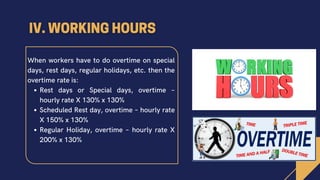 IV. WORKING HOURS

When workers have to do overtime on special days, rest days, regular holidays, etc. then the overtime rate is:

- Rest days or Special days, overtime – hourly rate X 130% x 130%
- Scheduled Rest day, overtime – hourly rate X 150% x 130%
- Regular Holiday, overtime – hourly rate X 200% x 130%

WORKING HOURS

TIME
TRIPLE TIME
OVERTIME
TIME AND A HALF
DOUBLE TIME